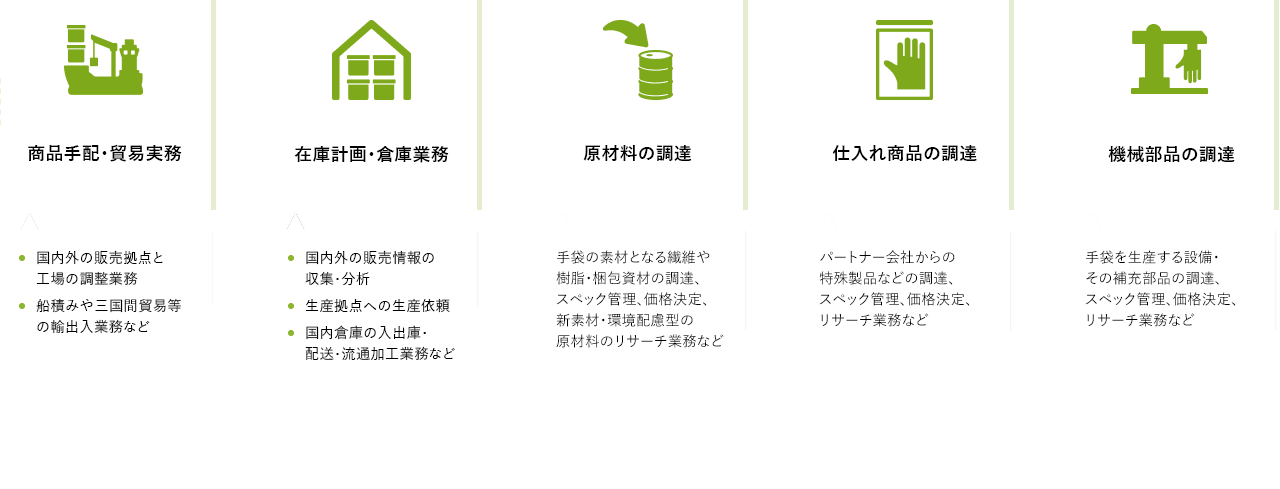 商品手配・貿易実務

- 国内外の販売拠点と工場の調整業務
- 船積みや三国間貿易等の輸出入業務など

在庫計画・倉庫業務

- 国内外の販売情報の収集・分析
- 生産拠点への生産依頼
- 国内倉庫の入出庫・配送・流通加工業務など

原材料の調達

手袋の素材となる繊維や樹脂・梱包資材の調達、スペック管理、価格決定、新素材・環境配慮型の原材料のリサーチ業務など

仕入れ商品の調達

パートナー会社からの特殊製品などの調達、スペック管理、価格決定、リサーチ業務など

機械部品の調達

手袋を生産する設備・その補充部品の調達、スペック管理、価格決定、リサーチ業務など